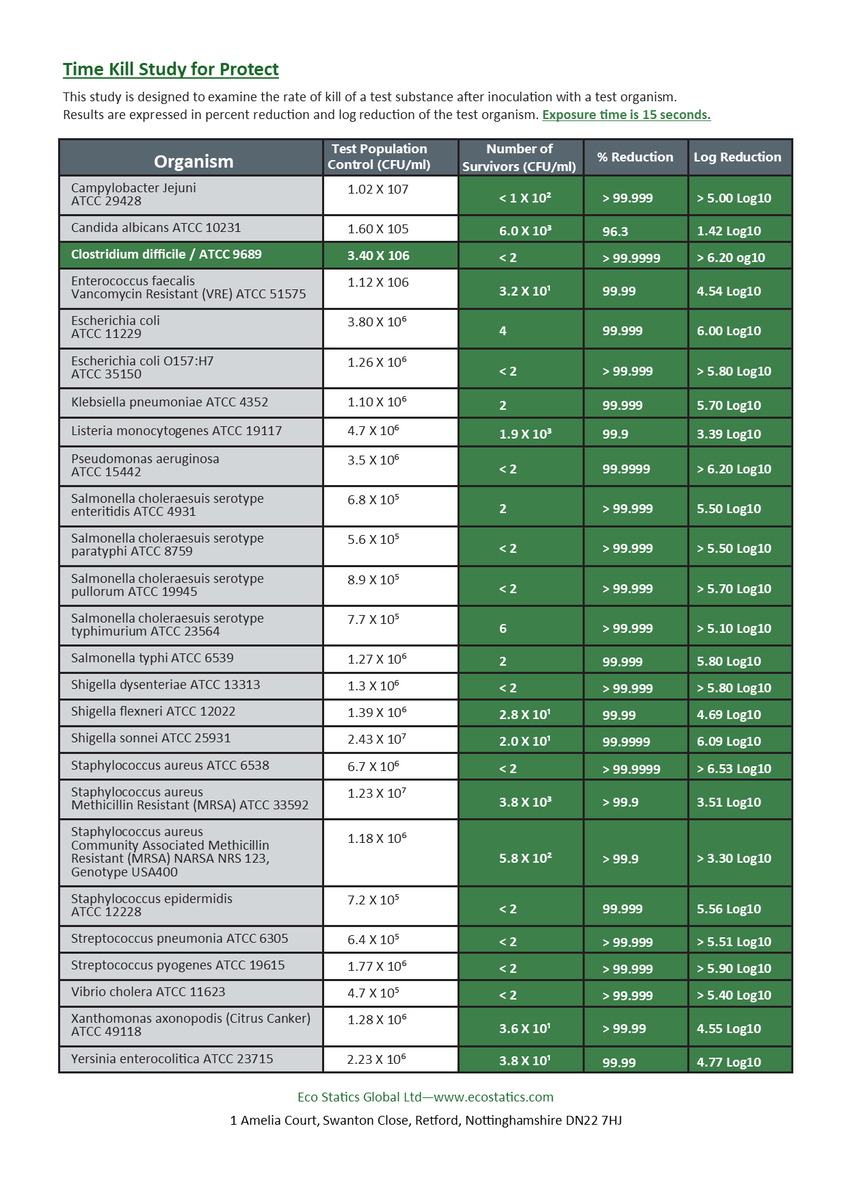 Time Kill Study for Protect

This study is designed to examine the rate of kill of a test substance after inoculation with a test organism. Results are expressed in percent reduction and log reduction of the test organism. Exposure time is 15 seconds.

| Organism | Test Population Control (CFU/ml) | Number of Survivors (CFU/ml) | % Reduction | Log Reduction |
|---|---|---|---|---|
| Campylobacter Jejuni ATCC 29428 | 1.02 X 107 | < 1 X $10^2$ | > 99.999 | > 5.00 Log10 |
| Candida albicans ATCC 10231 | 1.60 X 105 | 6.0 X $10^3$ | 96.3 | 1.42 Log10 |
| Clostridium difficile / ATCC 9689 | 3.40 X 106 | < 2 | > 99.9999 | > 6.20 og10 |
| Enterococcus faecalis Vancomycin Resistant (VRE) ATCC 51575 | 1.12 X 106 | 3.2 X $10^1$ | 99.99 | 4.54 Log10 |
| Escherichia coli ATCC 11229 | 3.80 X $10^6$ | 4 | 99.999 | 6.00 Log10 |
| Escherichia coli O157:H7 ATCC 35150 | 1.26 X $10^6$ | < 2 | > 99.999 | > 5.80 Log10 |
| Klebsiella pneumoniae ATCC 4352 | 1.10 X $10^6$ | 2 | 99.999 | 5.70 Log10 |
| Listeria monocytogenes ATCC 19117 | 4.7 X $10^6$ | 1.9 X $10^3$ | 99.9 | 3.39 Log10 |
| Pseudomonas aeruginosa ATCC 15442 | 3.5 X $10^6$ | < 2 | 99.9999 | > 6.20 Log10 |
| Salmonella choleraesuis serotype enteritidis ATCC 4931 | 6.8 X $10^5$ | 2 | > 99.999 | 5.50 Log10 |
| Salmonella choleraesuis serotype paratyphi ATCC 8759 | 5.6 X $10^5$ | < 2 | > 99.999 | > 5.50 Log10 |
| Salmonella choleraesuis serotype pullorum ATCC 19945 | 8.9 X $10^5$ | < 2 | > 99.999 | > 5.70 Log10 |
| Salmonella choleraesuis serotype typhimurium ATCC 23564 | 7.7 X $10^5$ | 6 | > 99.999 | > 5.10 Log10 |
| Salmonella typhi ATCC 6539 | 1.27 X $10^6$ | 2 | 99.999 | 5.80 Log10 |
| Shigella dysenteriae ATCC 13313 | 1.3 X $10^6$ | < 2 | > 99.999 | > 5.80 Log10 |
| Shigella flexneri ATCC 12022 | 1.39 X $10^6$ | 2.8 X $10^1$ | 99.99 | 4.69 Log10 |
| Shigella sonnei ATCC 25931 | 2.43 X $10^7$ | 2.0 X $10^1$ | 99.9999 | 6.09 Log10 |
| Staphylococcus aureus ATCC 6538 | 6.7 X $10^6$ | < 2 | > 99.9999 | > 6.53 Log10 |
| Staphylococcus aureus Methicillin Resistant (MRSA) ATCC 33592 | 1.23 X $10^7$ | 3.8 X $10^3$ | > 99.9 | 3.51 Log10 |
| Staphylococcus aureus Community Associated Methicillin Resistant (MRSA) NARSA NRS 123, Genotype USA400 | 1.18 X $10^6$ | 5.8 X $10^2$ | > 99.9 | > 3.30 Log10 |
| Staphylococcus epidermidis ATCC 12228 | 7.2 X $10^5$ | < 2 | 99.999 | 5.56 Log10 |
| Streptococcus pneumonia ATCC 6305 | 6.4 X $10^5$ | < 2 | > 99.999 | > 5.51 Log10 |
| Streptococcus pyogenes ATCC 19615 | 1.77 X $10^6$ | < 2 | > 99.999 | > 5.90 Log10 |
| Vibrio cholera ATCC 11623 | 4.7 X $10^5$ | < 2 | > 99.999 | > 5.40 Log10 |
| Xanthomonas axonopodis (Citrus Canker) ATCC 49118 | 1.28 X $10^6$ | 3.6 X $10^1$ | > 99.99 | 4.55 Log10 |
| Yersinia enterocolitica ATCC 23715 | 2.23 X $10^6$ | 3.8 X $10^1$ | 99.99 | 4.77 Log10 |

Eco Statics Global Ltd—www.ecostatics.com

1 Amelia Court, Swanton Close, Retford, Nottinghamshire DN22 7HJ